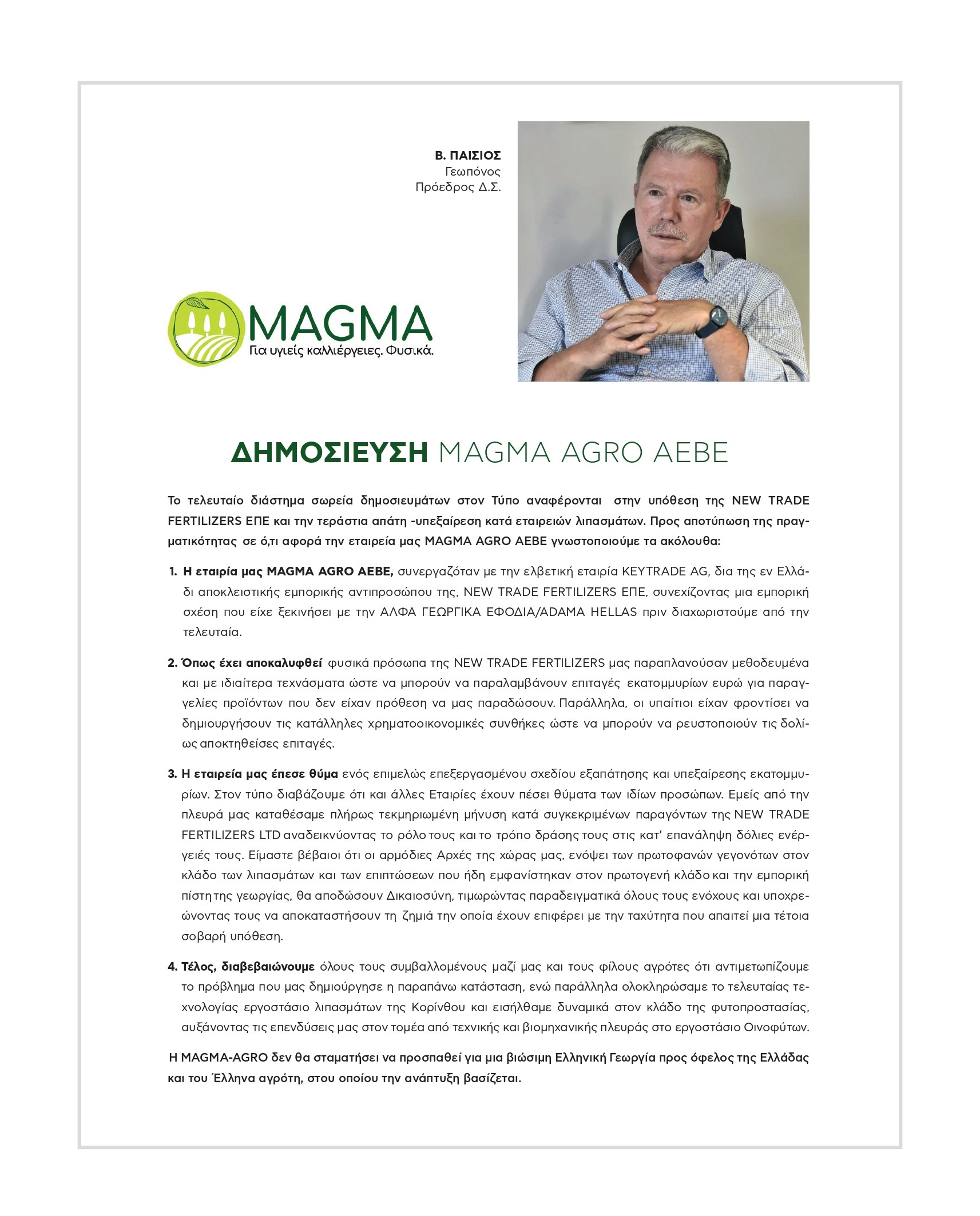 Β. ΠΑΙΣΙΟΣ
Γεωπόνος
Πρόεδρος Δ.Σ.

MAGMA
Για υγιείς καλλιέργειες. Φυσικά.

ΔΗΜΟΣΙΕΥΣΗ MAGMA AGRO AEBE

Το τελευταίο διάστημα σωρεία δημοσιευμάτων στον Τύπο αναφέρονται στην υπόθεση της NEW TRADE FERTILIZERS ΕΠΕ και την τεράστια απάτη -υπεξαίρεση κατά εταιρειών λιπασμάτων. Προς αποτύπωση της πραγματικότητας σε ό,τι αφορά την εταιρεία μας MAGMA AGRO AEBE γνωστοποιούμε τα ακόλουθα:

1. Η εταιρία μας MAGMA AGRO AEBE, συνεργαζόταν με την ελβετική εταιρία KEYTRADE AG, δια της εν Ελλάδι αποκλειστικής εμπορικής αντιπροσώπου της, NEW TRADE FERTILIZERS ΕΠΕ, συνεχίζοντας μια εμπορική σχέση που είχε ξεκινήσει με την ΑΛΦΑ ΓΕΩΡΓΙΚΑ ΕΦΟΔΙΑ/ADAMA HELLAS πριν διαχωριστούμε από την τελευταία.

2. Όπως έχει αποκαλυφθεί φυσικά πρόσωπα της NEW TRADE FERTILIZERS μας παραπλανούσαν μεθοδευμένα και με ιδιαίτερα τεχνάσματα ώστε να μπορούν να παραλαμβάνουν επιταγές εκατομμυρίων ευρώ για παραγγελίες προϊόντων που δεν είχαν πρόθεση να μας παραδώσουν. Παράλληλα, οι υπαίτιοι είχαν φροντίσει να δημιουργήσουν τις κατάλληλες χρηματοοικονομικές συνθήκες ώστε να μπορούν να ρευστοποιούν τις δολίως αποκτηθείσες επιταγές.

3. Η εταιρεία μας έπεσε θύμα ενός επιμελώς επεξεργασμένου σχεδίου εξαπάτησης και υπεξαίρεσης εκατομμυρίων. Στον τύπο διαβάζουμε ότι και άλλες Εταιρίες έχουν πέσει θύματα των ιδίων προσώπων. Εμείς από την πλευρά μας καταθέσαμε πλήρως τεκμηριωμένη μήνυση κατά συγκεκριμένων παραγόντων της NEW TRADE FERTILIZERS LTD αναδεικνύοντας το ρόλο τους και το τρόπο δράσης τους στις κατ' επανάληψη δόλιες ενέργειές τους. Είμαστε βέβαιοι ότι οι αρμόδιες Αρχές της χώρας μας, ενόψει των πρωτοφανών γεγονότων στον κλάδο των λιπασμάτων και των επιπτώσεων που ήδη εμφανίστηκαν στον πρωτογενή κλάδο και την εμπορική πίστη της γεωργίας, θα αποδώσουν Δικαιοσύνη, τιμωρώντας παραδειγματικά όλους τους ενόχους και υποχρεώνοντας τους να αποκαταστήσουν τη ζημιά την οποία έχουν επιφέρει με την ταχύτητα που απαιτεί μια τέτοια σοβαρή υπόθεση.

4. Τέλος, διαβεβαιώνουμε όλους τους συμβαλλομένους μαζί μας και τους φίλους αγρότες ότι αντιμετωπίζουμε το πρόβλημα που μας δημιούργησε η παραπάνω κατάσταση, ενώ παράλληλα ολοκληρώσαμε το τελευταίας τεχνολογίας εργοστάσιο λιπασμάτων της Κορίνθου και εισήλθαμε δυναμικά στον κλάδο της φυτοπροστασίας, αυξάνοντας τις επενδύσεις μας στον τομέα από τεχνικής και βιομηχανικής πλευράς στο εργοστάσιο Οινοφύτων.

Η MAGMA-AGRO δεν θα σταματήσει να προσπαθεί για μια βιώσιμη Ελληνική Γεωργία προς όφελος της Ελλάδας και του Έλληνα αγρότη, στου οποίου την ανάπτυξη βασίζεται.